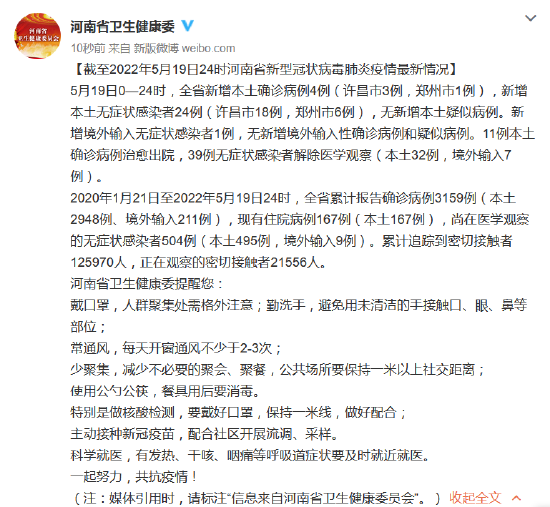 河南省
卫生健康委员会

河南省卫生健康委

10秒前 来自 新版微博 weibo.com

【截至2022年5月19日24时河南省新型冠状病毒肺炎疫情最新情况】
5月19日0—24时，全省新增本土确诊病例4例（许昌市3例，郑州市1例），新增本土无症状感染者24例（许昌市18例，郑州市6例），无新增本土疑似病例。新增境外输入无症状感染者1例，无新增境外输入性确诊病例和疑似病例。11例本土确诊病例治愈出院，39例无症状感染者解除医学观察（本土32例，境外输入7例）。
2020年1月21日至2022年5月19日24时，全省累计报告确诊病例3159例（本土2948例、境外输入211例），现有住院病例167例（本土167例），尚在医学观察的无症状感染者504例（本土495例，境外输入9例）。累计追踪到密切接触者125970人，正在观察的密切接触者21556人。
河南省卫生健康委提醒您：
戴口罩，人群聚集处需格外注意；勤洗手，避免用未清洁的手接触口、眼、鼻等部位；
常通风，每天开窗通风不少于2-3次；
少聚集，减少不必要的聚会、聚餐，公共场所要保持一米以上社交距离；
使用公勺公筷，餐具用后要消毒。
特别是做核酸检测，要戴好口罩，保持一米线，做好配合；
主动接种新冠疫苗，配合社区开展流调、采样。
科学就医，有发热、干咳、咽痛等呼吸道症状要及时就近就医。
一起努力，共抗疫情！
（注：媒体引用时，请标注“信息来自河南省卫生健康委员会”。） 收起全文